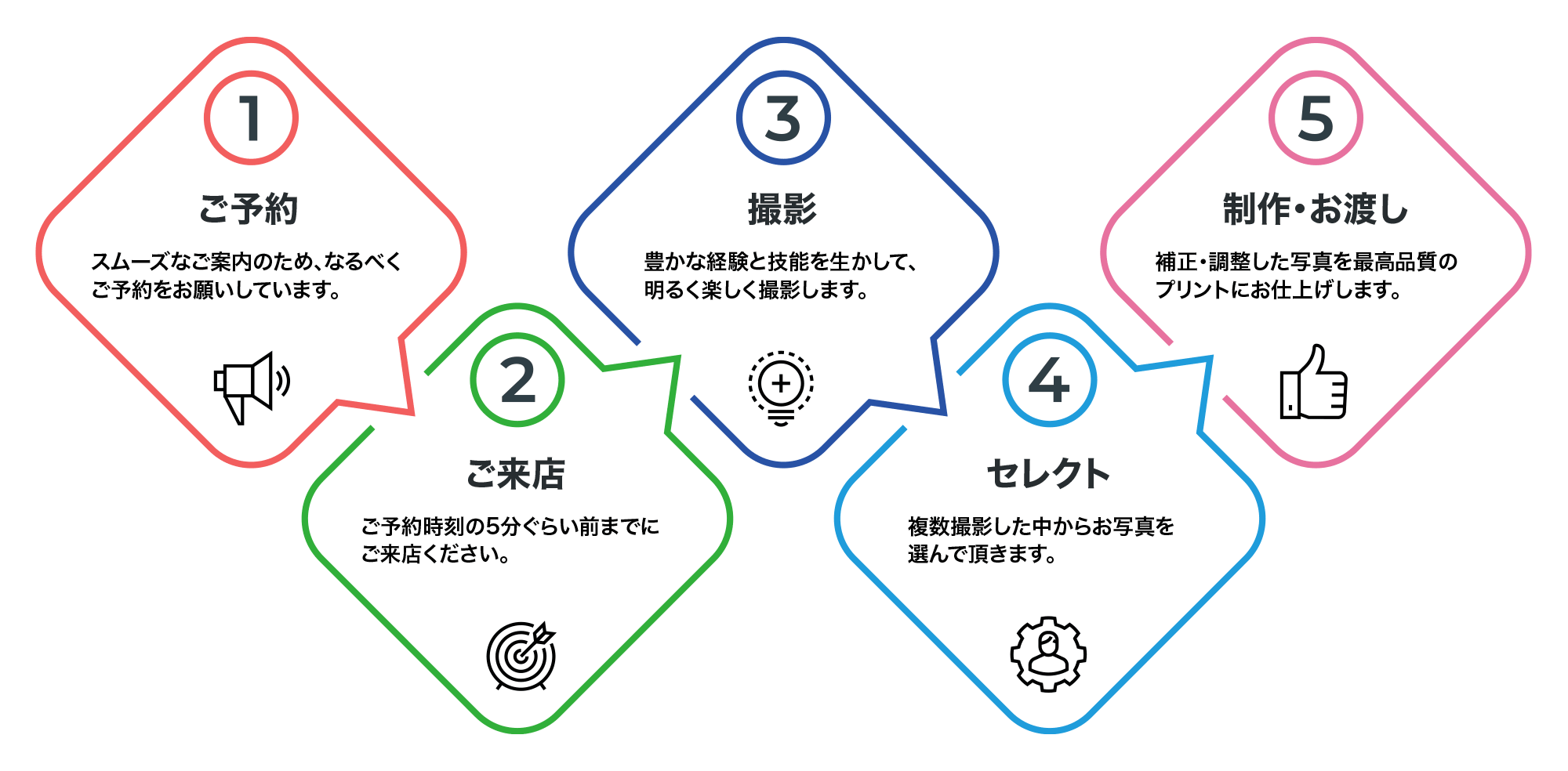 1

ご予約

スムーズなご案内のため、なるべくご予約をお願いしています。

2

ご来店

ご予約時刻の5分ぐらい前までにご来店ください。

3

撮影

豊かな経験と技能を生かして、明るく楽しく撮影します。

4

セレクト

複数撮影した中からお写真を選んで頂きます。

5

制作・お渡し

補正・調整した写真を最高品質のプリントにお仕上げします。